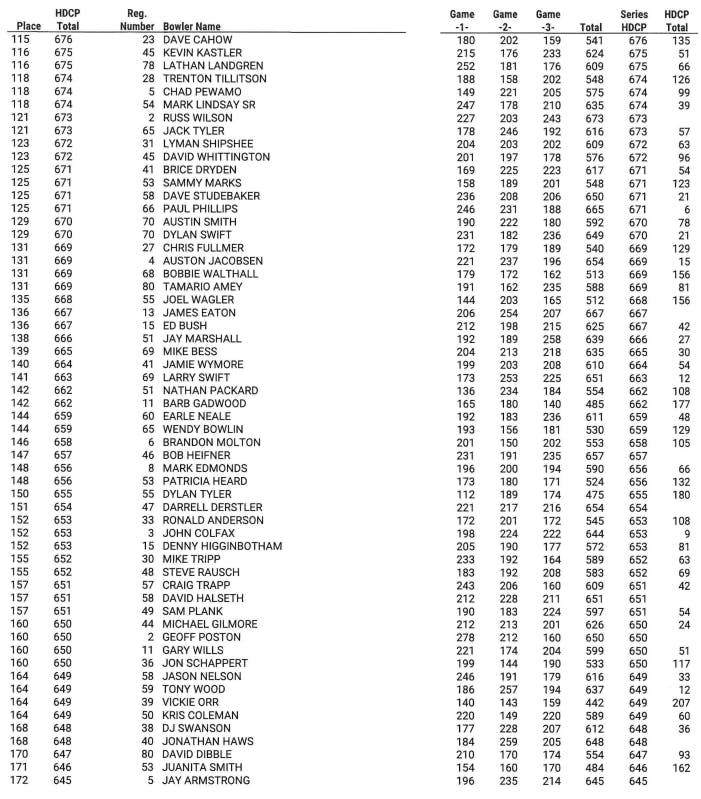 | Place | HDCP Total | Reg. Number | Bowler Name | Game -1- | Game -2- | Game -3- | Total | Series HDCP | HDCP Total |
|---|---|---|---|---|---|---|---|---|---|
| 115 | 676 | 23 | DAVE CAHOW | 180 | 202 | 159 | 541 | 676 | 135 |
| 116 | 675 | 45 | KEVIN KASTLER | 215 | 176 | 233 | 624 | 675 | 51 |
| 116 | 675 | 78 | LATHAN LANDGREN | 252 | 181 | 176 | 609 | 675 | 66 |
| 118 | 674 | 28 | TRENTON TILLITSON | 188 | 158 | 202 | 548 | 674 | 126 |
| 118 | 674 | 5 | CHAD PEWAMO | 149 | 221 | 205 | 575 | 674 | 99 |
| 118 | 674 | 54 | MARK LINDSAY SR | 247 | 178 | 210 | 635 | 674 | 39 |
| 121 | 673 | 2 | RUSS WILSON | 227 | 203 | 243 | 673 | 673 | |
| 121 | 673 | 65 | JACK TYLER | 178 | 246 | 192 | 616 | 673 | 57 |
| 123 | 672 | 31 | LYMAN SHIPSHEE | 204 | 203 | 202 | 609 | 672 | 63 |
| 123 | 672 | 45 | DAVID WHITTINGTON | 201 | 197 | 178 | 576 | 672 | 96 |
| 125 | 671 | 41 | BRICE DRYDEN | 169 | 225 | 223 | 617 | 671 | 54 |
| 125 | 671 | 53 | SAMMY MARKS | 158 | 189 | 201 | 548 | 671 | 123 |
| 125 | 671 | 58 | DAVE STUDEBAKER | 236 | 208 | 206 | 650 | 671 | 21 |
| 125 | 671 | 66 | PAUL PHILLIPS | 246 | 231 | 188 | 665 | 671 | 6 |
| 129 | 670 | 70 | AUSTIN SMITH | 190 | 222 | 180 | 592 | 670 | 78 |
| 129 | 670 | 70 | DYLAN SWIFT | 231 | 182 | 236 | 649 | 670 | 21 |
| 131 | 669 | 27 | CHRIS FULLMER | 172 | 179 | 189 | 540 | 669 | 129 |
| 131 | 669 | 4 | AUSTON JACOBSEN | 221 | 237 | 196 | 654 | 669 | 15 |
| 131 | 669 | 68 | BOBBIE WALTHALL | 179 | 172 | 162 | 513 | 669 | 156 |
| 131 | 669 | 80 | TAMARIO AMEY | 191 | 162 | 235 | 588 | 669 | 81 |
| 135 | 668 | 55 | JOEL WAGLER | 144 | 203 | 165 | 512 | 668 | 156 |
| 136 | 667 | 13 | JAMES EATON | 206 | 254 | 207 | 667 | 667 | |
| 136 | 667 | 15 | ED BUSH | 212 | 198 | 215 | 625 | 667 | 42 |
| 138 | 666 | 51 | JAY MARSHALL | 192 | 189 | 258 | 639 | 666 | 27 |
| 139 | 665 | 69 | MIKE BESS | 204 | 213 | 218 | 635 | 665 | 30 |
| 140 | 664 | 41 | JAMIE WYMORE | 199 | 203 | 208 | 610 | 664 | 54 |
| 141 | 663 | 69 | LARRY SWIFT | 173 | 253 | 225 | 651 | 663 | 12 |
| 142 | 662 | 51 | NATHAN PACKARD | 136 | 234 | 184 | 554 | 662 | 108 |
| 142 | 662 | 11 | BARB GADWOOD | 165 | 180 | 140 | 485 | 662 | 177 |
| 144 | 659 | 60 | EARLE NEALE | 192 | 183 | 236 | 611 | 659 | 48 |
| 144 | 659 | 65 | WENDY BOWLIN | 193 | 156 | 181 | 530 | 659 | 129 |
| 146 | 658 | 6 | BRANDON MOLTON | 201 | 150 | 202 | 553 | 658 | 105 |
| 147 | 657 | 46 | BOB HEIFNER | 231 | 191 | 235 | 657 | 657 | |
| 148 | 656 | 8 | MARK EDMONDS | 196 | 200 | 194 | 590 | 656 | 66 |
| 148 | 656 | 53 | PATRICIA HEARD | 173 | 180 | 171 | 524 | 656 | 132 |
| 150 | 655 | 55 | DYLAN TYLER | 112 | 189 | 174 | 475 | 655 | 180 |
| 151 | 654 | 47 | DARRELL DERSTLER | 221 | 217 | 216 | 654 | 654 | |
| 152 | 653 | 33 | RONALD ANDERSON | 172 | 201 | 172 | 545 | 653 | 108 |
| 152 | 653 | 3 | JOHN COLFAX | 198 | 224 | 222 | 644 | 653 | 9 |
| 152 | 653 | 15 | DENNY HIGGINBOTHAM | 205 | 190 | 177 | 572 | 653 | 81 |
| 155 | 652 | 30 | MIKE TRIPP | 233 | 192 | 164 | 589 | 652 | 63 |
| 155 | 652 | 48 | STEVE RAUSCH | 183 | 192 | 208 | 583 | 652 | 69 |
| 157 | 651 | 57 | CRAIG TRAPP | 243 | 206 | 160 | 609 | 651 | 42 |
| 157 | 651 | 58 | DAVID HALSETH | 212 | 228 | 211 | 651 | 651 | |
| 157 | 651 | 49 | SAM PLANK | 190 | 183 | 224 | 597 | 651 | 54 |
| 160 | 650 | 44 | MICHAEL GILMORE | 212 | 213 | 201 | 626 | 650 | 24 |
| 160 | 650 | 2 | GEOFF POSTON | 278 | 212 | 160 | 650 | 650 | |
| 160 | 650 | 11 | GARY WILLS | 221 | 174 | 204 | 599 | 650 | 51 |
| 160 | 650 | 36 | JON SCHAPPERT | 199 | 144 | 190 | 533 | 650 | 117 |
| 164 | 649 | 58 | JASON NELSON | 246 | 191 | 179 | 616 | 649 | 33 |
| 164 | 649 | 59 | TONY WOOD | 186 | 257 | 194 | 637 | 649 | 12 |
| 164 | 649 | 39 | VICKIE ORR | 140 | 143 | 159 | 442 | 649 | 207 |
| 164 | 649 | 50 | KRIS COLEMAN | 220 | 149 | 220 | 589 | 649 | 60 |
| 168 | 648 | 38 | DJ SWANSON | 177 | 228 | 207 | 612 | 648 | 36 |
| 168 | 648 | 40 | JONATHAN HAWS | 184 | 259 | 205 | 648 | 648 | |
| 170 | 647 | 80 | DAVID DIBBLE | 210 | 170 | 174 | 554 | 647 | 93 |
| 171 | 646 | 53 | JUANITA SMITH | 154 | 160 | 170 | 484 | 646 | 162 |
| 172 | 645 | 5 | JAY ARMSTRONG | 196 | 235 | 214 | 645 | 645 | |